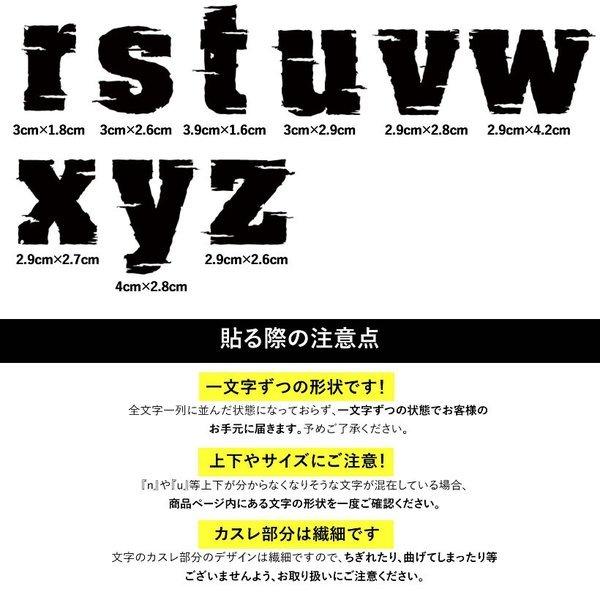 r s t u v w

3cm×1.8cm 3cm×2.6cm 3.9cm×1.6cm 3cm×2.9cm 2.9cm×2.8cm 2.9cm×4.2cm

x y z

2.9cm×2.7cm 4cm×2.8cm 2.9cm×2.6cm

貼る際の注意点

一文字ずつの形状です!

全文字一列に並んだ状態になっておらず、一文字ずつの状態でお客様のお手元に届きます。予めご了承ください。

上下やサイズにご注意!

『n』や『u』等上下が分からなくなりそうな文字が混在している場合、商品ページ内にある文字の形状を一度ご確認ください。

カスレ部分は繊細です

文字のカスレ部分のデザインは繊細ですので、ちぎれたり、曲げてしまったり等ございませんよう、お取り扱いにご注意ください。